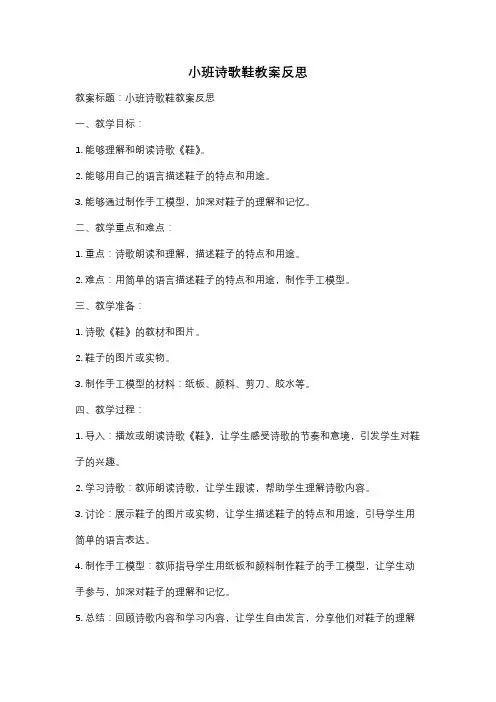 小班诗歌鞋教案反思

教案标题：小班诗歌鞋教案反思

一、教学目标：

1. 能够理解和朗读诗歌《鞋》。

2. 能够用自己的语言描述鞋子的特点和用途。

3. 能够通过制作手工模型，加深对鞋子的理解和记忆。

二、教学重点和难点：

1. 重点：诗歌朗读和理解，描述鞋子的特点和用途。

2. 难点：用简单的语言描述鞋子的特点和用途，制作手工模型。

三、教学准备：

1. 诗歌《鞋》的教材和图片。

2. 鞋子的图片或实物。

3. 制作手工模型的材料：纸板、颜料、剪刀、胶水等。

四、教学过程：

1. 导入：播放或朗读诗歌《鞋》，让学生感受诗歌的节奏和意境，引发学生对鞋子的兴趣。

2. 学习诗歌：教师朗读诗歌，让学生跟读，帮助学生理解诗歌内容。

3. 讨论：展示鞋子的图片或实物，让学生描述鞋子的特点和用途，引导学生用简单的语言表达。

4. 制作手工模型：教师指导学生用纸板和颜料制作鞋子的手工模型，让学生动手参与，加深对鞋子的理解和记忆。

5. 总结：回顾诗歌内容和学习内容，让学生自由发言，分享他们对鞋子的理解